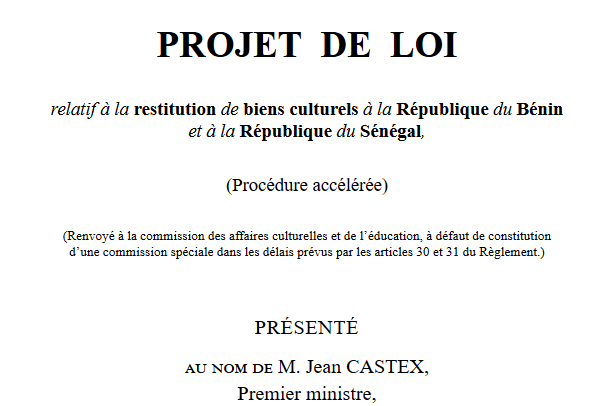 PROJET DE LOI

relatif à la restitution de biens culturels à la République du Bénin et à la République du Sénégal,

(Procédure accélérée)

(Renvoyé à la commission des affaires culturelles et de l'éducation, à défaut de constitution d'une commission spéciale dans les délais prévus par les articles 30 et 31 du Règlement.)

PRÉSENTÉ

AU NOM DE M. Jean CASTEX,
Premier ministre,